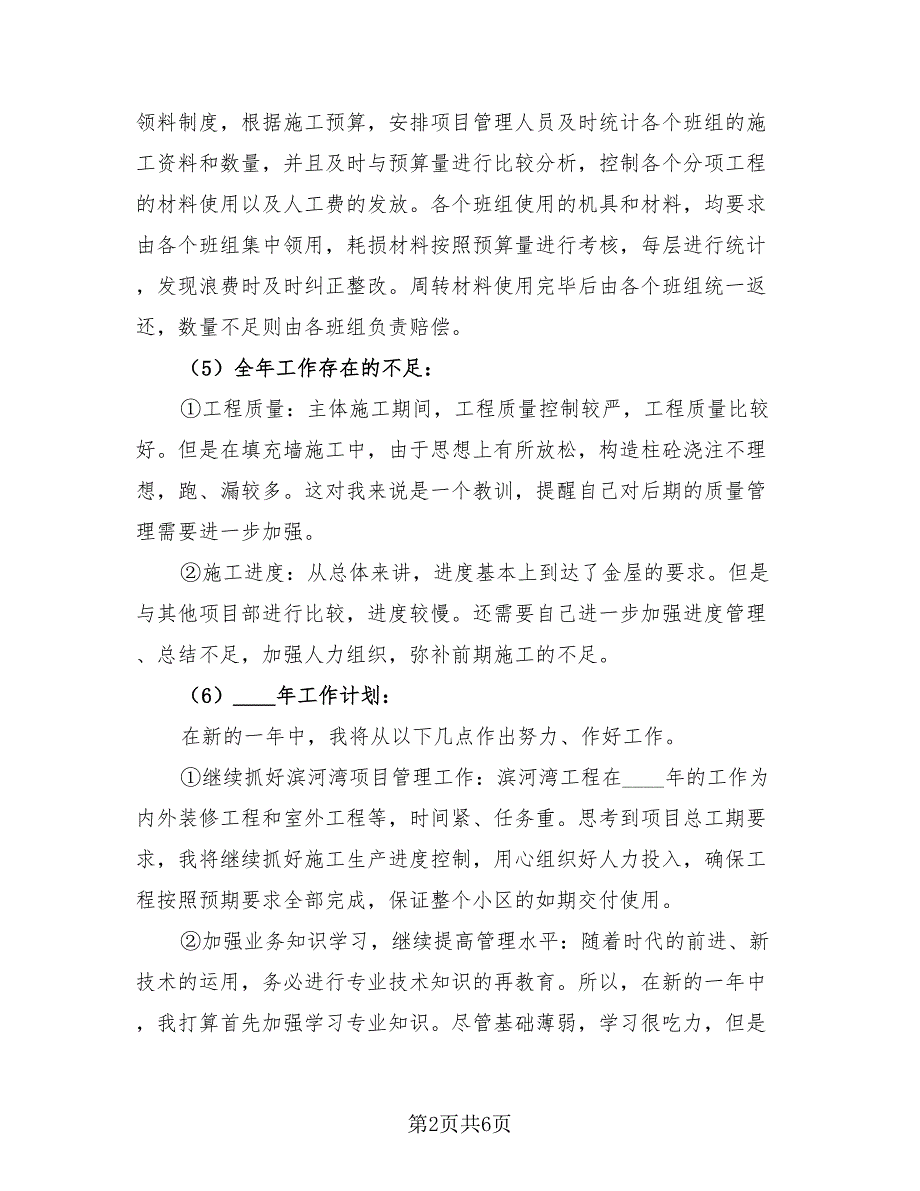 领料制度，根据施工预算，安排项目管理人员及时统计各个班组的施工资料和数量，并且及时与预算量进行比较分析，控制各个分项工程的材料使用以及人工费的发放。各个班组使用的机具和材料，均要求由各个班组集中领用，耗损材料按照预算量进行考核，每层进行统计，发现浪费时及时纠正整改。周转材料使用完毕后由各个班组统一返还，数量不足则由各班组负责赔偿。

（5）全年工作存在的不足：

①工程质量：主体施工期间，工程质量控制较严，工程质量比较好。但是在填充墙施工中，由于思想上有所放松，构造柱砼浇注不理想，跑、漏较多。这对我来说是一个教训，提醒自己对后期的质量管理需要进一步加强。

②施工进度：从总体来讲，进度基本上到达了金屋的要求。但是与其他项目部进行比较，进度较慢。还需要自己进一步加强进度管理、总结不足，加强人力组织，弥补前期施工的不足。

（6）____年工作计划：

在新的一年中，我将从以下几点作出努力、作好工作。

①继续抓好滨河湾项目管理工作：滨河湾工程在____年的工作为内外装修工程和室外工程等，时间紧、任务重。思考到项目总工期要求，我将继续抓好施工生产进度控制，用心组织好人力投入，确保工程按照预期要求全部完成，保证整个小区的如期交付使用。

②加强业务知识学习，继续提高管理水平：随着时代的前进、新技术的运用，务必进行专业技术知识的再教育。所以，在新的一年中，我打算首先加强学习专业知识。尽管基础薄弱，学习很吃力，但是

第2页共6页